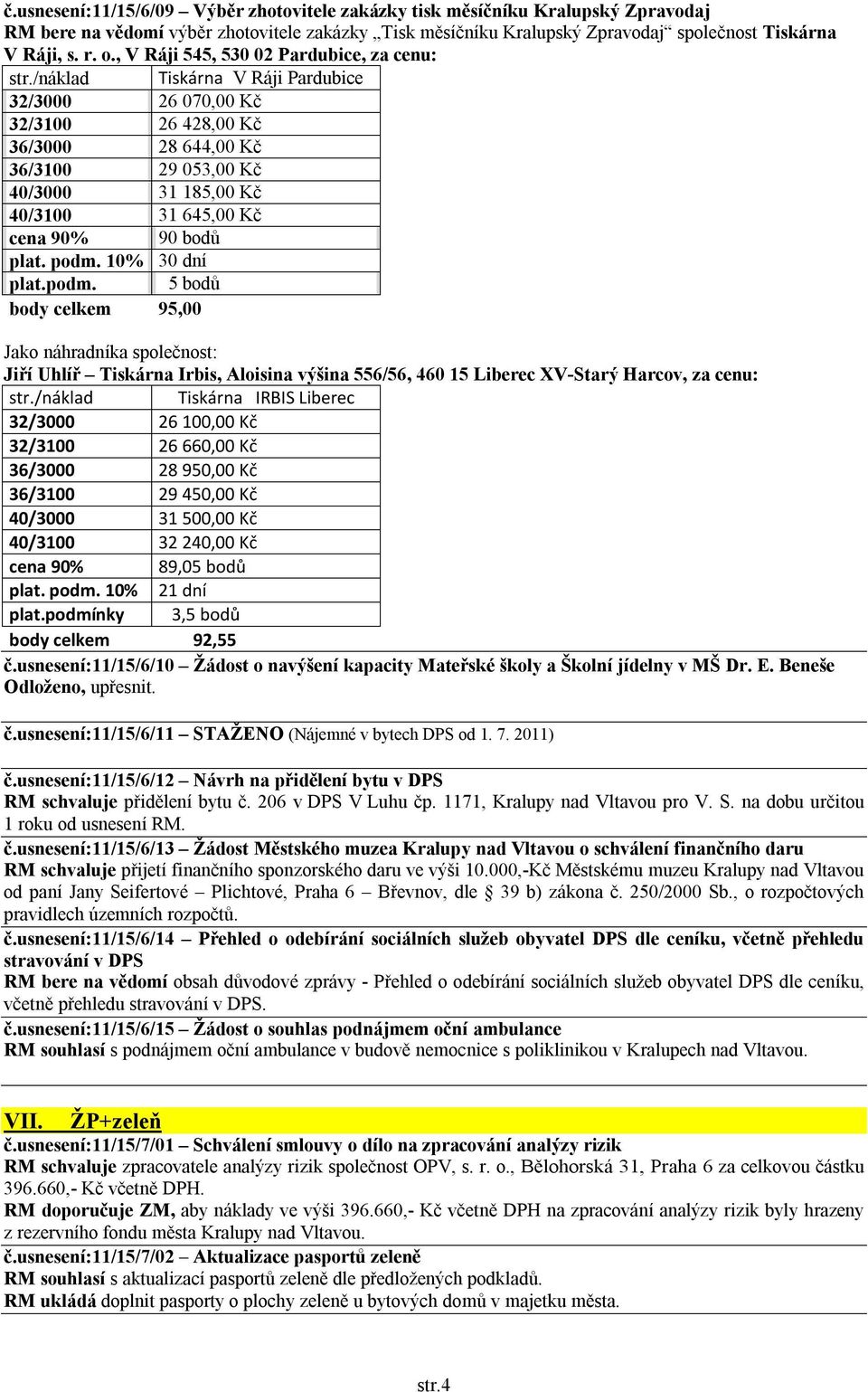 č.usnesení:11/15/6/09 – Výběr zhotovitele zakázky tisk měsíčníku Kralupský Zpravodaj
RM bere na vědomí výběr zhotovitele zakázky „Tisk měsíčníku Kralupský Zpravodaj“ společnost Tiskárna V Ráji, s. r. o., V Ráji 545, 530 02 Pardubice, za cenu:

| str./náklad | Tiskárna V Ráji Pardubice |
|---|---|
| 32/3000 | 26 070,00 Kč |
| 32/3100 | 26 428,00 Kč |
| 36/3000 | 28 644,00 Kč |
| 36/3100 | 29 053,00 Kč |
| 40/3000 | 31 185,00 Kč |
| 40/3100 | 31 645,00 Kč |
| cena 90% | 90 bodů |
| plat. podm. 10% | 30 dní |
| plat.podm. | 5 bodů |
| body celkem | 95,00 |

Jako náhradníka společnost:
Jiří Uhlíř – Tiskárna Irbis, Aloisina výšina 556/56, 460 15 Liberec XV-Starý Harcov, za cenu:

| str./náklad | Tiskárna IRBIS Liberec |
|---|---|
| 32/3000 | 26 100,00 Kč |
| 32/3100 | 26 660,00 Kč |
| 36/3000 | 28 950,00 Kč |
| 36/3100 | 29 450,00 Kč |
| 40/3000 | 31 500,00 Kč |
| 40/3100 | 32 240,00 Kč |
| cena 90% | 89,05 bodů |
| plat. podm. 10% | 21 dní |
| plat.podmínky | 3,5 bodů |
| body celkem | 92,55 |

č.usnesení:11/15/6/10 – Žádost o navýšení kapacity Mateřské školy a Školní jídelny v MŠ Dr. E. Beneše
Odloženo, upřesnit.

č.usnesení:11/15/6/11 – STAŽENO (Nájemné v bytech DPS od 1. 7. 2011)

č.usnesení:11/15/6/12 – Návrh na přidělení bytu v DPS
RM schvaluje přidělení bytu č. 206 v DPS V Luhu čp. 1171, Kralupy nad Vltavou pro V. S. na dobu určitou 1 roku od usnesení RM.
č.usnesení:11/15/6/13 – Žádost Městského muzea Kralupy nad Vltavou o schválení finančního daru
RM schvaluje přijetí finančního sponzorského daru ve výši 10.000,-Kč Městskému muzeu Kralupy nad Vltavou od paní Jany Seifertové – Plichtové, Praha 6 – Břevnov, dle § 39 b) zákona č. 250/2000 Sb., o rozpočtových pravidlech územních rozpočtů.
č.usnesení:11/15/6/14 – Přehled o odebírání sociálních služeb obyvatel DPS dle ceníku, včetně přehledu stravování v DPS
RM bere na vědomí obsah důvodové zprávy - Přehled o odebírání sociálních služeb obyvatel DPS dle ceníku, včetně přehledu stravování v DPS.
č.usnesení:11/15/6/15 – Žádost o souhlas podnájmem oční ambulance
RM souhlasí s podnájmem oční ambulance v budově nemocnice s poliklinikou v Kralupech nad Vltavou.

VII. ŽP+zeleň
č.usnesení:11/15/7/01 – Schválení smlouvy o dílo na zpracování analýzy rizik
RM schvaluje zpracovatele analýzy rizik společnost OPV, s. r. o., Bělohorská 31, Praha 6 za celkovou částku 396.660,- Kč včetně DPH.
RM doporučuje ZM, aby náklady ve výši 396.660,- Kč včetně DPH na zpracování analýzy rizik byly hrazeny z rezervního fondu města Kralupy nad Vltavou.
č.usnesení:11/15/7/02 – Aktualizace pasportů zeleně
RM souhlasí s aktualizací pasportů zeleně dle předložených podkladů.
RM ukládá doplnit pasporty o plochy zeleně u bytových domů v majetku města.

str.4